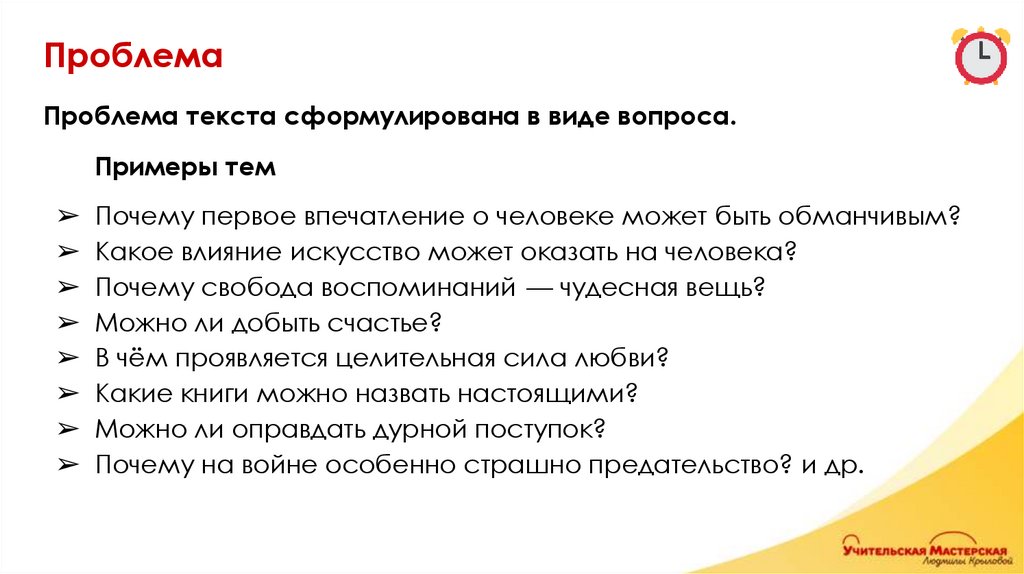 Проблема

Проблема текста сформулирована в виде вопроса.

Примеры тем

➢ Почему первое впечатление о человеке может быть обманчивым?
➢ Какое влияние искусство может оказать на человека?
➢ Почему свобода воспоминаний — чудесная вещь?
➢ Можно ли добыть счастье?
➢ В чём проявляется целительная сила любви?
➢ Какие книги можно назвать настоящими?
➢ Можно ли оправдать дурной поступок?
➢ Почему на войне особенно страшно предательство? и др.

Учительская Мастерская
Людмилы Крыловой